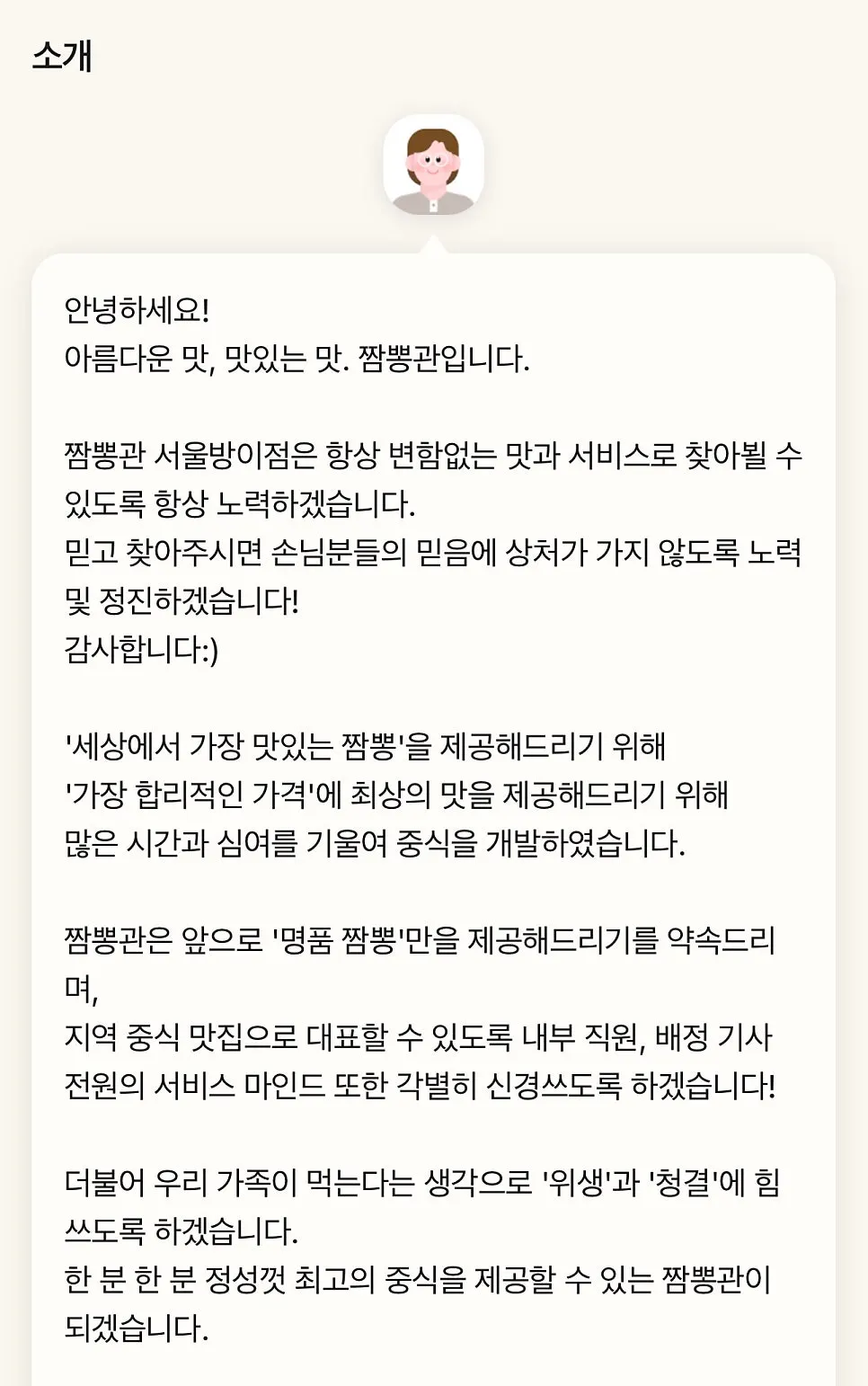 소개

안녕하세요!
아름다운 맛, 맛있는 맛. 짬뽕관입니다.

짬뽕관 서울방이점은 항상 변함없는 맛과 서비스로 찾아뵐 수 있도록 항상 노력하겠습니다.
믿고 찾아주시면 손님분들의 믿음에 상처가 가지 않도록 노력 및 정진하겠습니다!
감사합니다:)

'세상에서 가장 맛있는 짬뽕'을 제공해드리기 위해
'가장 합리적인 가격'에 최상의 맛을 제공해드리기 위해
많은 시간과 심여를 기울여 중식을 개발하였습니다.

짬뽕관은 앞으로 '명품 짬뽕'만을 제공해드리기를 약속드리며,
지역 중식 맛집으로 대표할 수 있도록 내부 직원, 배정 기사 전원의 서비스 마인드 또한 각별히 신경쓰도록 하겠습니다!

더불어 우리 가족이 먹는다는 생각으로 '위생'과 '청결'에 힘쓰도록 하겠습니다.
한 분 한 분 정성껏 최고의 중식을 제공할 수 있는 짬뽕관이 되겠습니다.